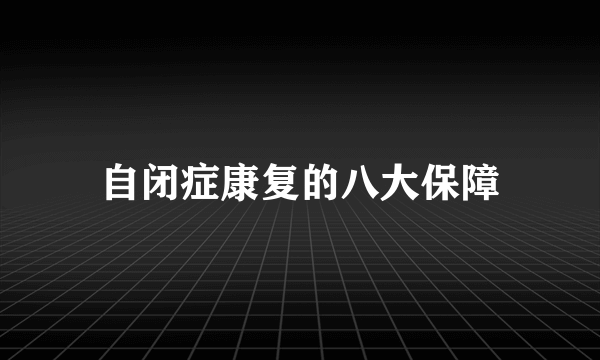 自闭症康复的八大保障